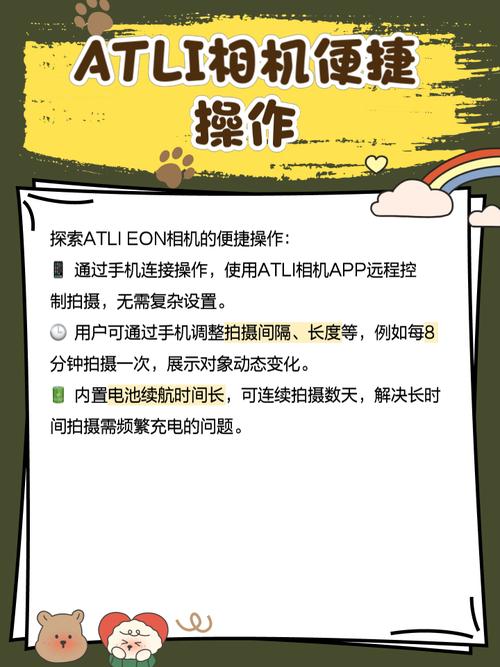 ATLI相机便捷操作

探索ATLI EON相机的便捷操作：
📱 通过手机连接操作，使用ATLI相机APP远程控制拍摄，无需复杂设置。
🕒 用户可通过手机调整拍摄间隔、长度等，例如每8分钟拍摄一次，展示对象动态变化。
🔋 内置电池续航时间长，可连续拍摄数天，解决长时间拍摄需频繁充电的问题。